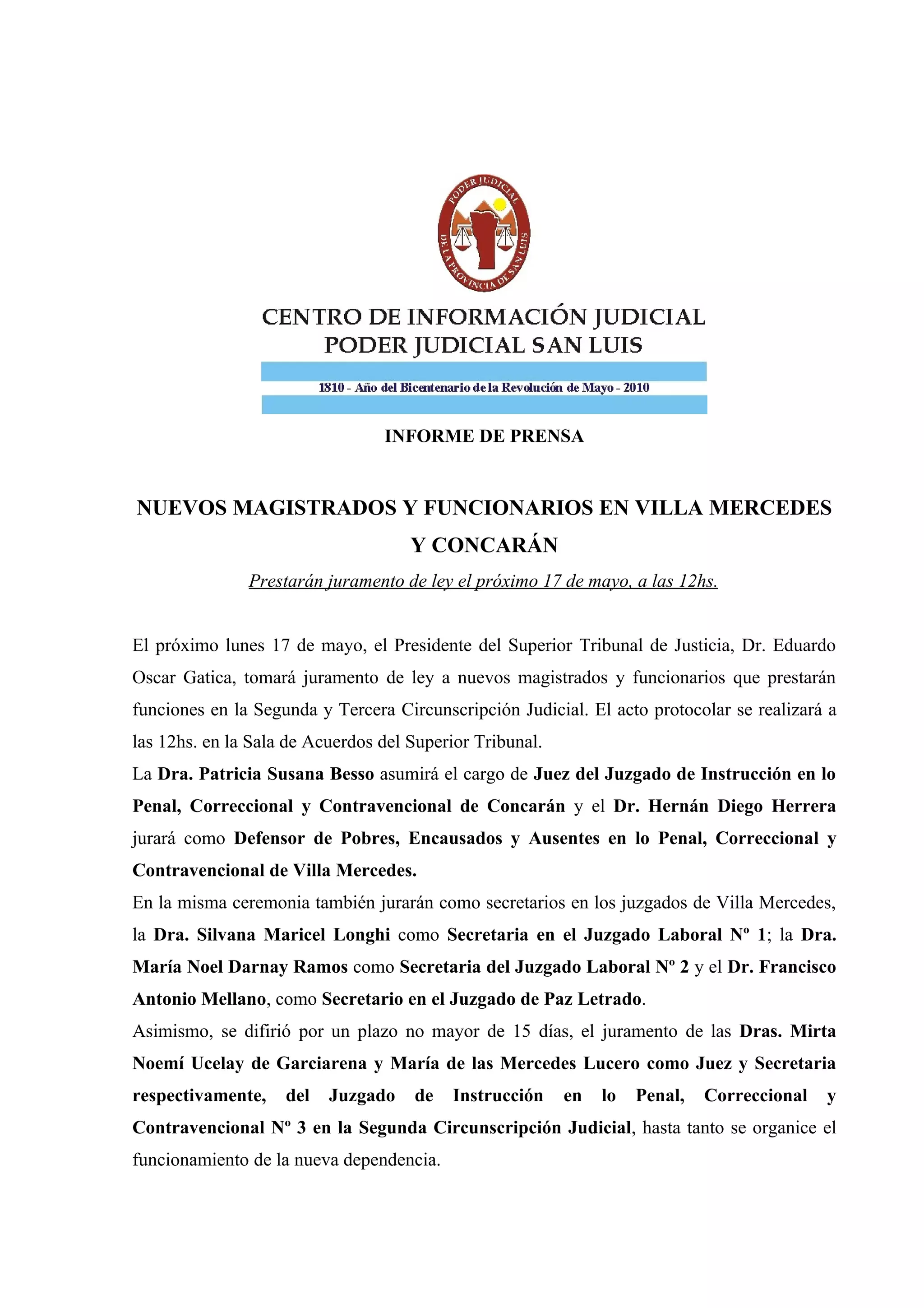 PODER JUDICIAL
DE LA PROVINCIA DE SAN LUIS

CENTRO DE INFORMACIÓN JUDICIAL
PODER JUDICIAL SAN LUIS

1810 - Año del Bicentenario de la Revolución de Mayo - 2010

INFORME DE PRENSA

NUEVOS MAGISTRADOS Y FUNCIONARIOS EN VILLA MERCEDES Y CONCARÁN

Prestarán juramento de ley el próximo 17 de mayo, a las 12hs.

El próximo lunes 17 de mayo, el Presidente del Superior Tribunal de Justicia, Dr. Eduardo Oscar Gatica, tomará juramento de ley a nuevos magistrados y funcionarios que prestarán funciones en la Segunda y Tercera Circunscripción Judicial. El acto protocolar se realizará a las 12hs. en la Sala de Acuerdos del Superior Tribunal.
La Dra. Patricia Susana Besso asumirá el cargo de Juez del Juzgado de Instrucción en lo Penal, Correccional y Contravencional de Concarán y el Dr. Hernán Diego Herrera jurará como Defensor de Pobres, Encausados y Ausentes en lo Penal, Correccional y Contravencional de Villa Mercedes.
En la misma ceremonia también jurarán como secretarios en los juzgados de Villa Mercedes, la Dra. Silvana Maricel Longhi como Secretaria en el Juzgado Laboral Nº 1; la Dra. María Noel Darnay Ramos como Secretaria del Juzgado Laboral Nº 2 y el Dr. Francisco Antonio Mellano, como Secretario en el Juzgado de Paz Letrado.
Asimismo, se difirió por un plazo no mayor de 15 días, el juramento de las Dras. Mirta Noemí Ucelay de Garciarena y María de las Mercedes Lucero como Juez y Secretaria respectivamente, del Juzgado de Instrucción en lo Penal, Correccional y Contravencional Nº 3 en la Segunda Circunscripción Judicial, hasta tanto se organice el funcionamiento de la nueva dependencia.